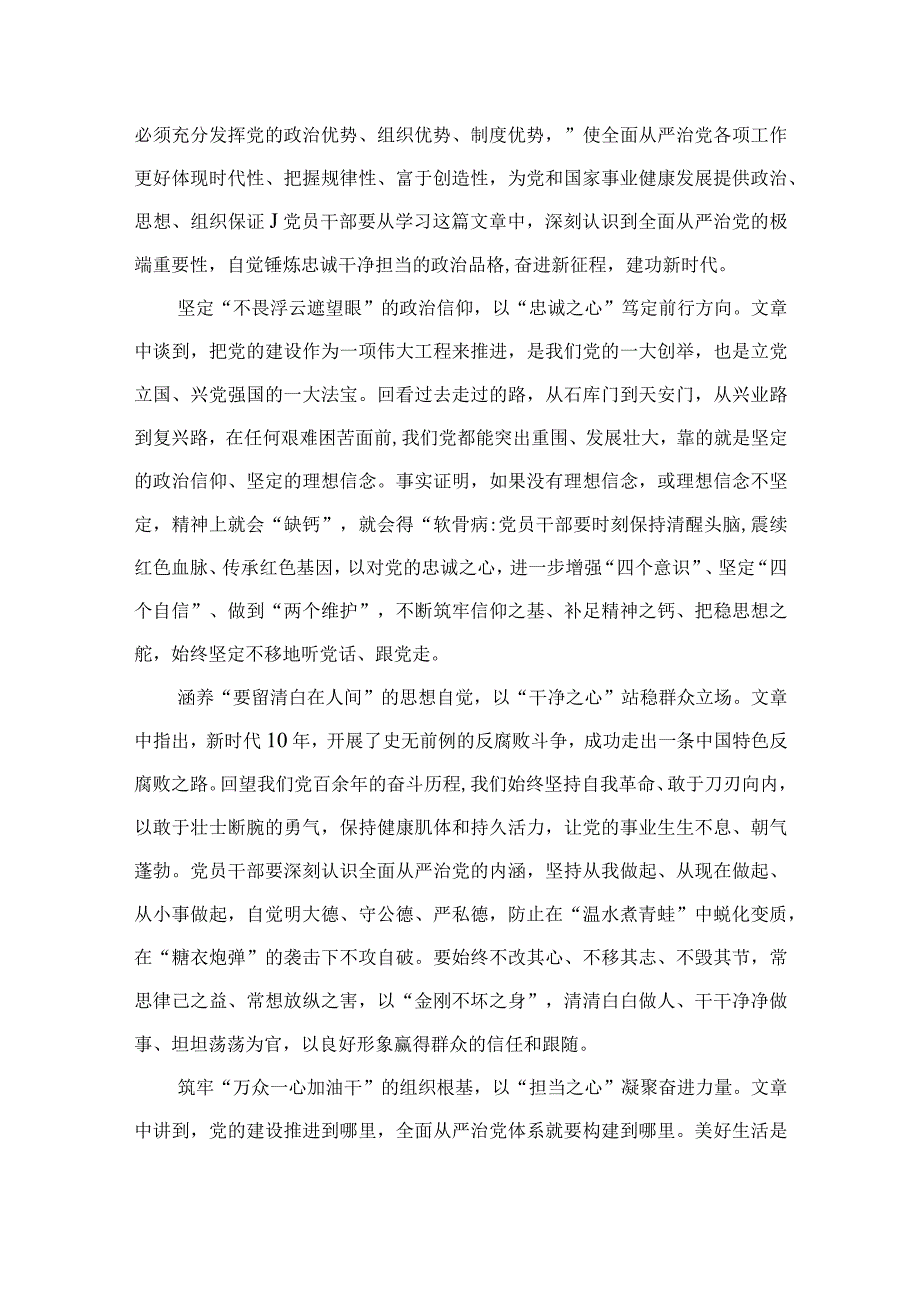 必须充分发挥党的政治优势、组织优势、制度优势，”使全面从严治党各项工作更好体现时代性、把握规律性、富于创造性，为党和国家事业健康发展提供政治、思想、组织保证J党员干部要从学习这篇文章中，深刻认识到全面从严治党的极端重要性，自觉锤炼忠诚干净担当的政治品格,奋进新征程，建功新时代。

坚定“不畏浮云遮望眼”的政治信仰，以“忠诚之心”笃定前行方向。文章中谈到，把党的建设作为一项伟大工程来推进，是我们党的一大创举，也是立党立国、兴党强国的一大法宝。回看过去走过的路，从石库门到天安门，从兴业路到复兴路，在任何艰难困苦面前,我们党都能突出重围、发展壮大，靠的就是坚定的政治信仰、坚定的理想信念。事实证明，如果没有理想信念，或理想信念不坚定，精神上就会“缺钙”，就会得“软骨病:党员干部要时刻保持清醒头脑，震续红色血脉、传承红色基因，以对党的忠诚之心，进一步增强“四个意识”、坚定“四个自信”、做到“两个维护”，不断筑牢信仰之基、补足精神之钙、把稳思想之舵，始终坚定不移地听党话、跟党走。

涵养“要留清白在人间”的思想自觉，以“干净之心”站稳群众立场。文章中指出，新时代10年，开展了史无前例的反腐败斗争，成功走出一条中国特色反腐败之路。回望我们党百余年的奋斗历程,我们始终坚持自我革命、敢于刀刃向内，以敢于壮士断腕的勇气，保持健康肌体和持久活力，让党的事业生生不息、朝气蓬勃。党员干部要深刻认识全面从严治党的内涵，坚持从我做起、从现在做起、从小事做起，自觉明大德、守公德、严私德，防止在“温水煮青蛙”中蜕化变质，在“糖衣炮弹”的袭击下不攻自破。要始终不改其心、不移其志、不毁其节，常思律己之益、常想放纵之害，以“金刚不坏之身”，清清白白做人、干干净净做事、坦坦荡荡为官，以良好形象赢得群众的信任和跟随。

筑牢“万众一心加油干”的组织根基，以“担当之心”凝聚奋进力量。文章中讲到，党的建设推进到哪里，全面从严治党体系就要构建到哪里。美好生活是